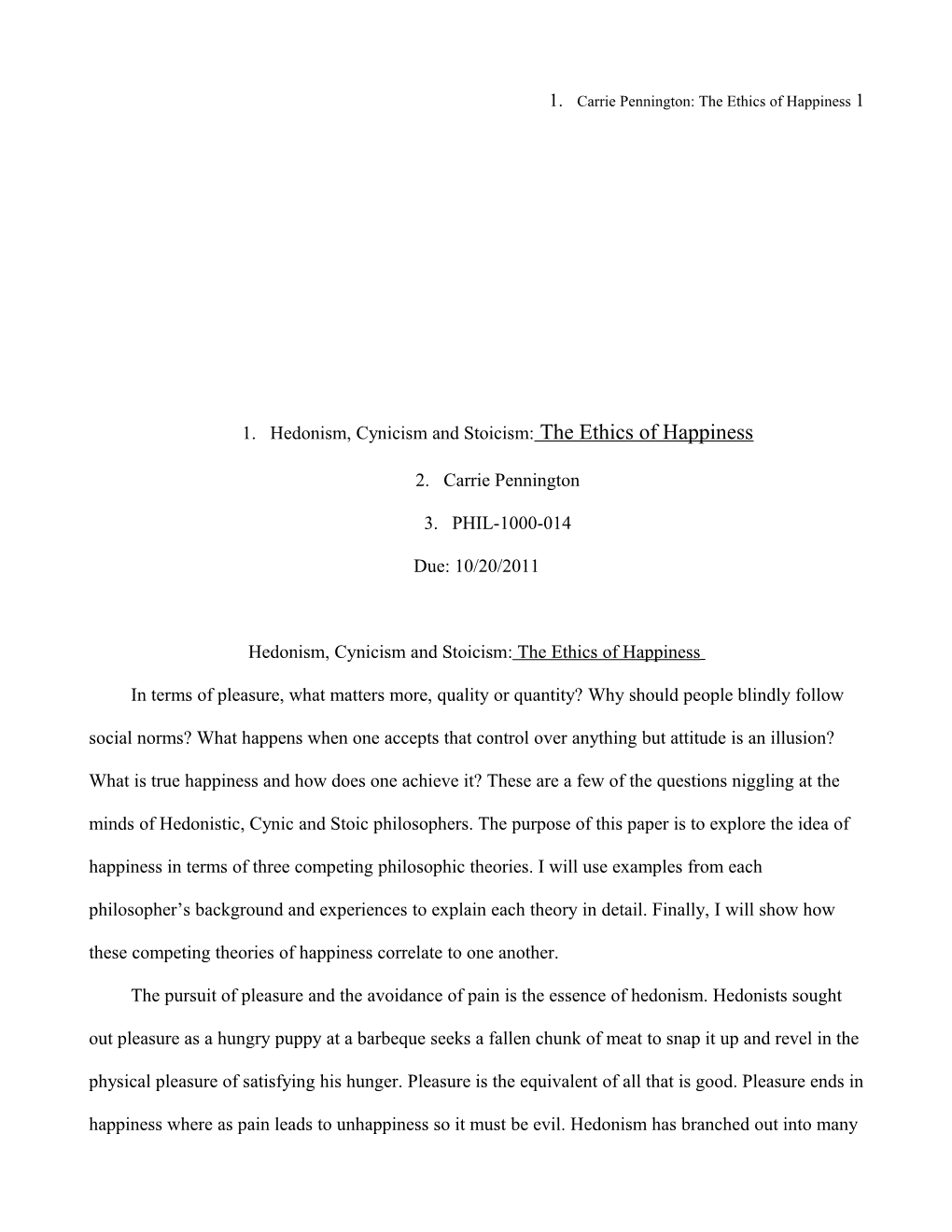 1. Carrie Pennington: The Ethics of Happiness 1

1. Hedonism, Cynicism and Stoicism: The Ethics of Happiness

2. Carrie Pennington

3. PHIL-1000-014

Due: 10/20/2011

Hedonism, Cynicism and Stoicism: The Ethics of Happiness

In terms of pleasure, what matters more, quality or quantity? Why should people blindly follow social norms? What happens when one accepts that control over anything but attitude is an illusion? What is true happiness and how does one achieve it? These are a few of the questions niggling at the minds of Hedonistic, Cynic and Stoic philosophers. The purpose of this paper is to explore the idea of happiness in terms of three competing philosophic theories. I will use examples from each philosopher's background and experiences to explain each theory in detail. Finally, I will show how these competing theories of happiness correlate to one another.

The pursuit of pleasure and the avoidance of pain is the essence of hedonism. Hedonists sought out pleasure as a hungry puppy at a barbeque seeks a fallen chunk of meat to snap it up and revel in the physical pleasure of satisfying his hunger. Pleasure is the equivalent of all that is good. Pleasure ends in happiness where as pain leads to unhappiness so it must be evil. Hedonism has branched out into many